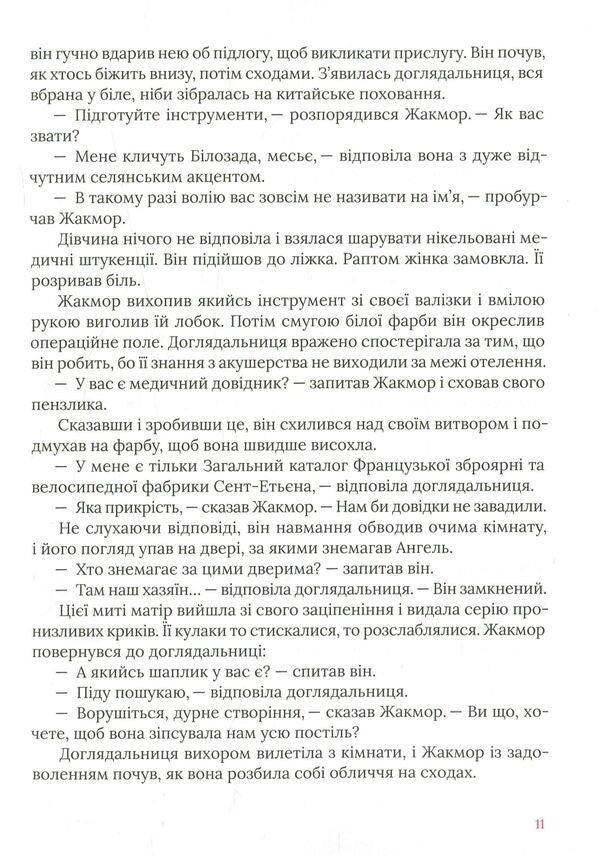 він гучно вдарив нею об підлогу, щоб викликати прислугу. Він почув, як хтось біжить внизу, потім сходами. З'явилась доглядальниця, вся вбрана у біле, ніби зібралась на китайське поховання.

— Підготуйте інструменти, — розпорядився Жакмор. — Як вас звати?

— Мене кличуть Білозада, месьє, — відповіла вона з дуже відчутним селянським акцентом.

— В такому разі волію вас зовсім не називати на ім'я, — пробурчав Жакмор.

Дівчина нічого не відповіла і взялася шарувати нікельовані медичні штукенції. Він підійшов до ліжка. Раптом жінка замовкла. Її розривав біль.

Жакмор вихопив якийсь інструмент зі своєї валізки і вмілою рукою виголив їй лобок. Потім смугою білої фарби він окреслив операційне поле. Доглядальниця вражено спостерігала за тим, що він робить, бо її знання з акушерства не виходили за межі отелення.

— У вас є медичний довідник? — запитав Жакмор і сховав свого пензлика.

Сказавши і зробивши це, він схилився над своїм витвором і подмухав на фарбу, щоб вона швидше висохла.

— У мене є тільки Загальний каталог Французької зброярні та велосипедної фабрики Сент-Етьєна, — відповіла доглядальниця.

— Яка прикрість, — сказав Жакмор. — Нам би довідки не завадили.

Не слухаючи відповіді, він навмання обводив очима кімнату, і його погляд упав на двері, за якими знемагав Ангель.

— Хто знемагає за цими дверима? — запитав він.

— Там наш хазяїн... — відповіла доглядальниця. — Він замкнений.

Цієї миті матір вийшла зі свого заціпеніння і видала серію пронизливих криків. Її кулаки то стискалися, то розслаблялися. Жакмор повернувся до доглядальниці:

— А якийсь шаплик у вас є? — спитав він.

— Піду пошукаю, — відповіла доглядальниця.

— Ворушіться, дурне створіння, — сказав Жакмор. — Ви що, хочете, щоб вона зіпсувала нам усю постіль?

Доглядальниця вихором вилетіла з кімнати, і Жакмор із задоволенням почув, як вона розбила собі обличчя на сходах.

11